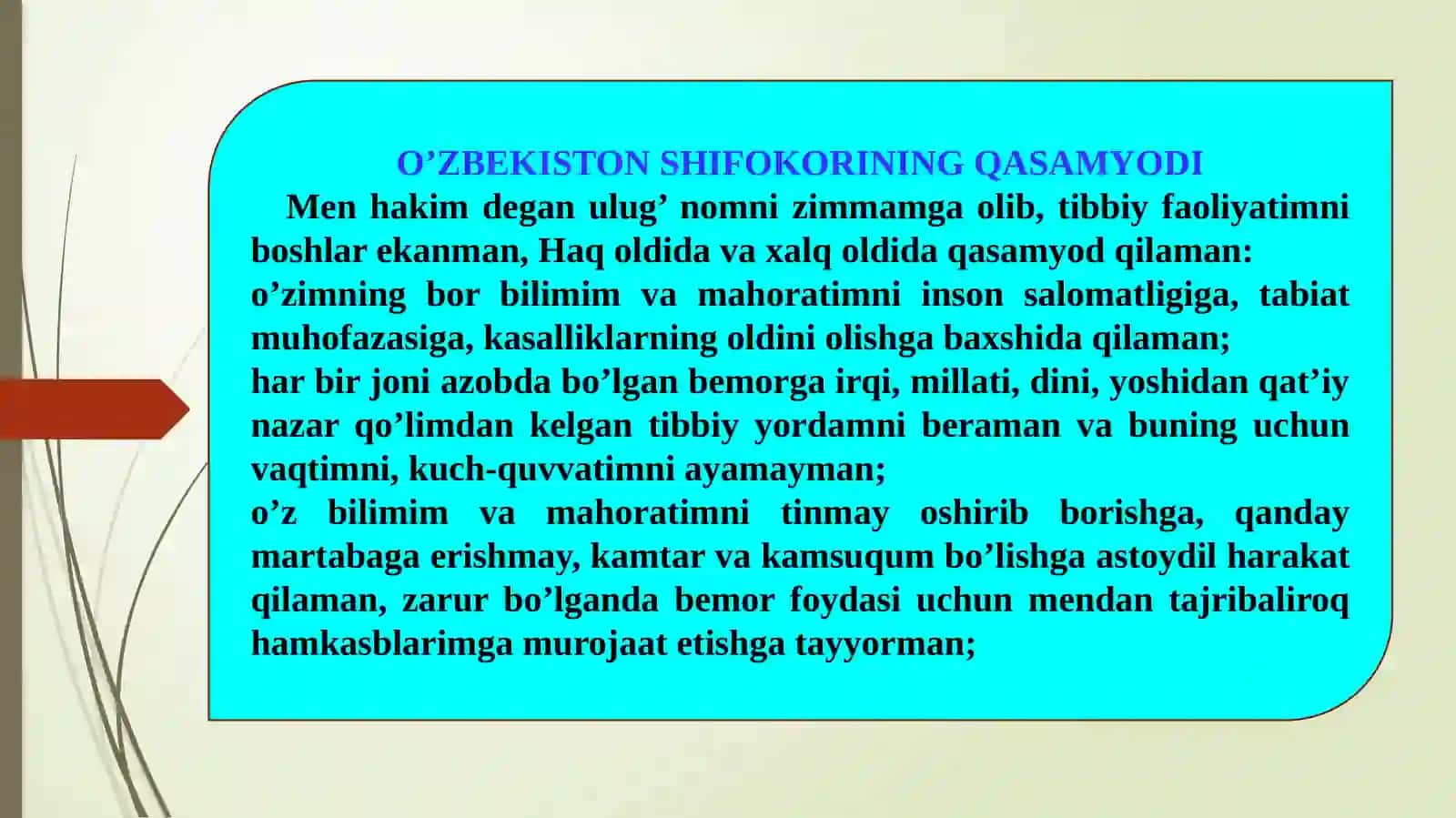 O’ZBEKISTON SHIFOKORINING QASAMYODI

Men hakim degan ulug’ nomni zimmamga olib, tibbiy faoliyatimni boshlar ekanman, Haq oldida va xalq oldida qasamyod qilaman:
o’zimning bor bilimim va mahoratimni inson salomatligiga, tabiat muhofazasiga, kasalliklarning oldini olishga baxshida qilaman;
har bir joni azobda bo’lgan bemorga irqi, millati, dini, yoshidan qat’iy nazar qo’limdan kelgan tibbiy yordamni beraman va buning uchun vaqtimni, kuch-quvvatimni ayamayman;
o’z bilimim va mahoratimni tinmay oshirib borishga, qanday martabaga erishmay, kamtar va kamsuqum bo’lishga astoydil harakat qilaman, zarur bo’lganda bemor foydasi uchun mendan tajribaliroq hamkasblarimga murojaat etishga tayyorman;